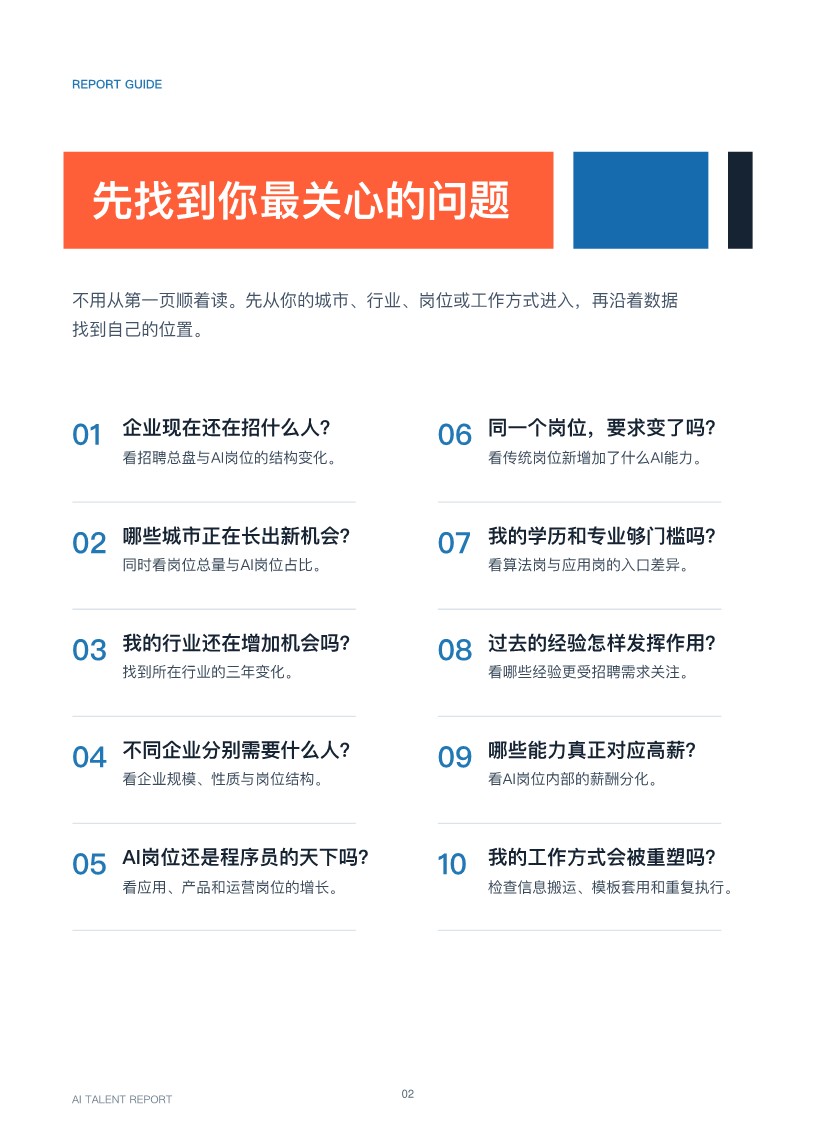 REPORT GUIDE

先找到你最关心的问题

不用从第一页顺着读。先从你的城市、行业、岗位或工作方式进入，再沿着数据找到自己的位置。

01 企业现在还在招什么人?
看招聘总盘与AI岗位的结构变化。

02 哪些城市正在长出新机会?
同时看岗位总量与AI岗位占比。

03 我的行业还在增加机会吗?
找到所在行业的三年变化。

04 不同企业分别需要什么人?
看企业规模、性质与岗位结构。

05 AI岗位还是程序员的天下吗?
看应用、产品和运营岗位的增长。

06 同一个岗位，要求变了吗?
看传统岗位新增加了什么AI能力。

07 我的学历和专业够门槛吗?
看算法岗与应用岗的入口差异。

08 过去的经验怎样发挥作用?
看哪些经验更受招聘需求关注。

09 哪些能力真正对应高薪?
看AI岗位内部的薪酬分化。

10 我的工作方式会被重塑吗?
检查信息搬运、模板套用和重复执行。

AI TALENT REPORT

02